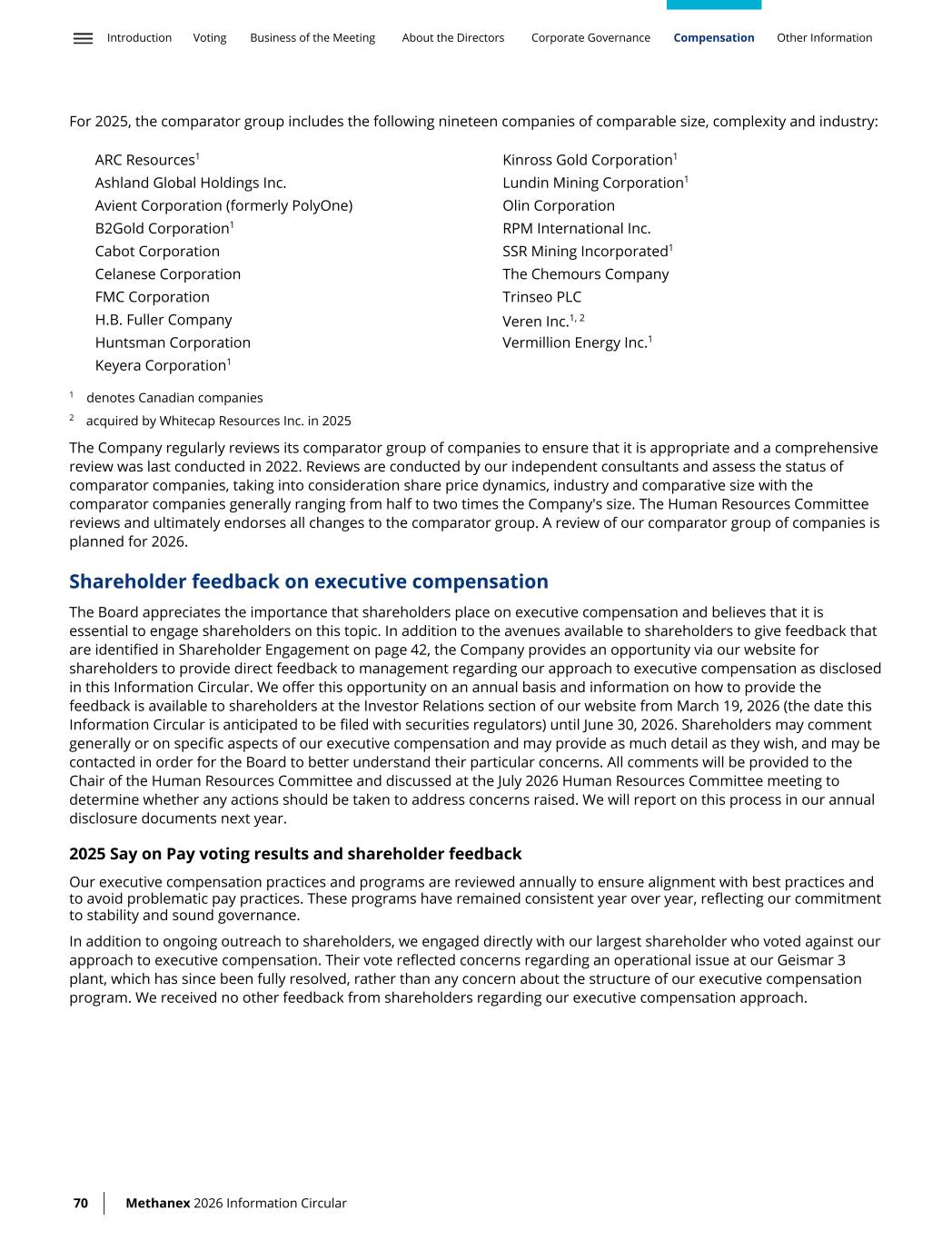 Introduction Voting Business of the Meeting About the Directors Corporate Governance Compensation Other Information

For 2025, the comparator group includes the following nineteen companies of comparable size, complexity and industry:

ARC Resources$^1$
Ashland Global Holdings Inc.
Avient Corporation (formerly PolyOne)
B2Gold Corporation$^1$
Cabot Corporation
Celanese Corporation
FMC Corporation
H.B. Fuller Company
Huntsman Corporation
Keyera Corporation$^1$

Kinross Gold Corporation$^1$
Lundin Mining Corporation$^1$
Olin Corporation
RPM International Inc.
SSR Mining Incorporated$^1$
The Chemours Company
Trinseo PLC
Veren Inc.$^{1, 2}$
Vermillion Energy Inc.$^1$

$^1$ denotes Canadian companies
$^2$ acquired by Whitecap Resources Inc. in 2025

The Company regularly reviews its comparator group of companies to ensure that it is appropriate and a comprehensive review was last conducted in 2022. Reviews are conducted by our independent consultants and assess the status of comparator companies, taking into consideration share price dynamics, industry and comparative size with the comparator companies generally ranging from half to two times the Company's size. The Human Resources Committee reviews and ultimately endorses all changes to the comparator group. A review of our comparator group of companies is planned for 2026.

Shareholder feedback on executive compensation

The Board appreciates the importance that shareholders place on executive compensation and believes that it is essential to engage shareholders on this topic. In addition to the avenues available to shareholders to give feedback that are identified in Shareholder Engagement on page 42, the Company provides an opportunity via our website for shareholders to provide direct feedback to management regarding our approach to executive compensation as disclosed in this Information Circular. We offer this opportunity on an annual basis and information on how to provide the feedback is available to shareholders at the Investor Relations section of our website from March 19, 2026 (the date this Information Circular is anticipated to be filed with securities regulators) until June 30, 2026. Shareholders may comment generally or on specific aspects of our executive compensation and may provide as much detail as they wish, and may be contacted in order for the Board to better understand their particular concerns. All comments will be provided to the Chair of the Human Resources Committee and discussed at the July 2026 Human Resources Committee meeting to determine whether any actions should be taken to address concerns raised. We will report on this process in our annual disclosure documents next year.

2025 Say on Pay voting results and shareholder feedback

Our executive compensation practices and programs are reviewed annually to ensure alignment with best practices and to avoid problematic pay practices. These programs have remained consistent year over year, reflecting our commitment to stability and sound governance.

In addition to ongoing outreach to shareholders, we engaged directly with our largest shareholder who voted against our approach to executive compensation. Their vote reflected concerns regarding an operational issue at our Geismar 3 plant, which has since been fully resolved, rather than any concern about the structure of our executive compensation program. We received no other feedback from shareholders regarding our executive compensation approach.

70 Methanex 2026 Information Circular